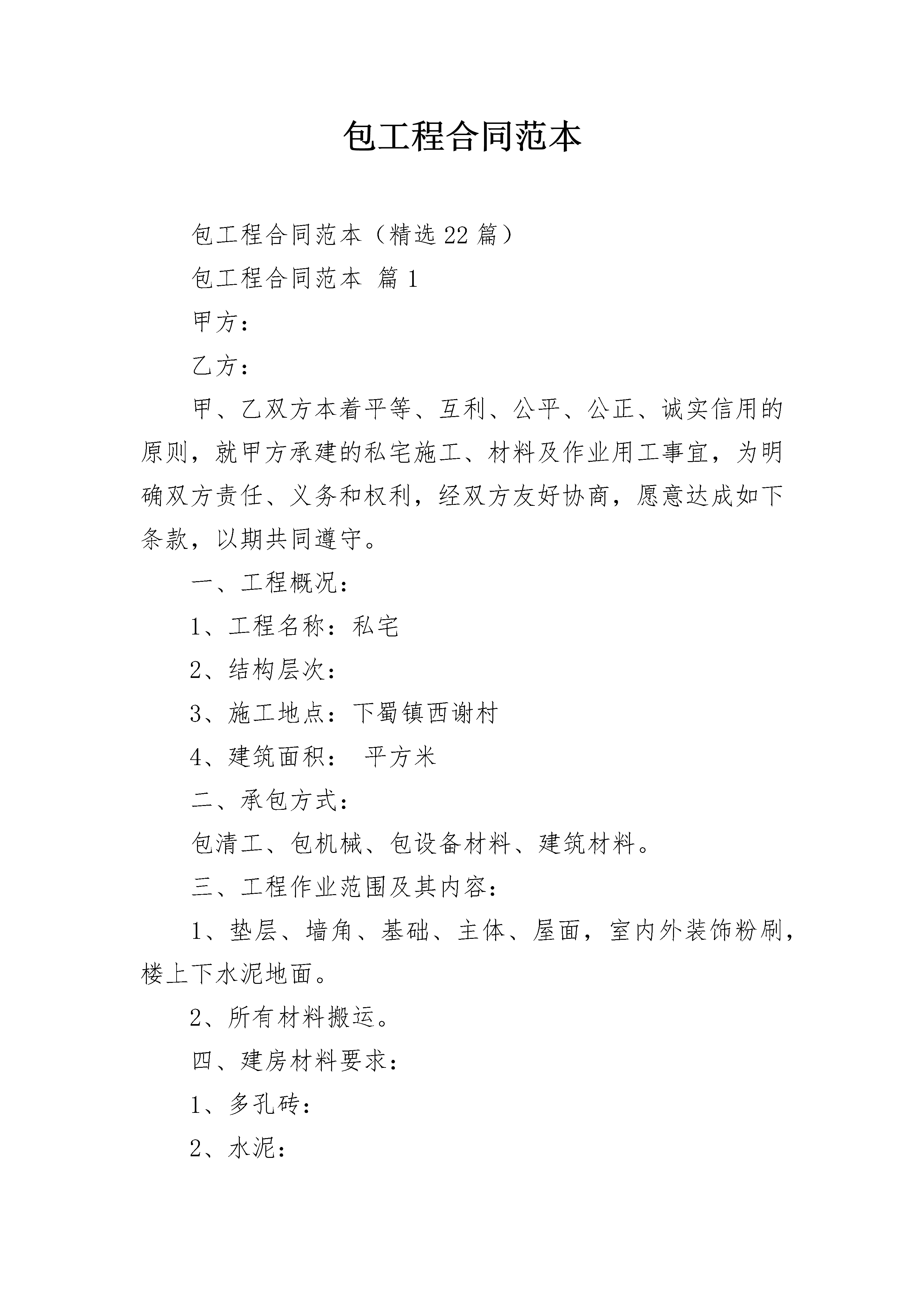 包工程合同范本

包工程合同范本（精选22篇）

包工程合同范本 篇1

甲方：

乙方：

甲、乙双方本着平等、互利、公平、公正、诚实信用的原则，就甲方承建的私宅施工、材料及作业用工事宜，为明确双方责任、义务和权利，经双方友好协商，愿意达成如下条款，以期共同遵守。

一、工程概况：

1、工程名称：私宅

2、结构层次：

3、施工地点：下蜀镇西谢村

4、建筑面积：　平方米

二、承包方式：

包清工、包机械、包设备材料、建筑材料。

三、工程作业范围及其内容：

1、垫层、墙角、基础、主体、屋面，室内外装饰粉刷，楼上下水泥地面。

2、所有材料搬运。

四、建房材料要求：

1、多孔砖：

2、水泥：